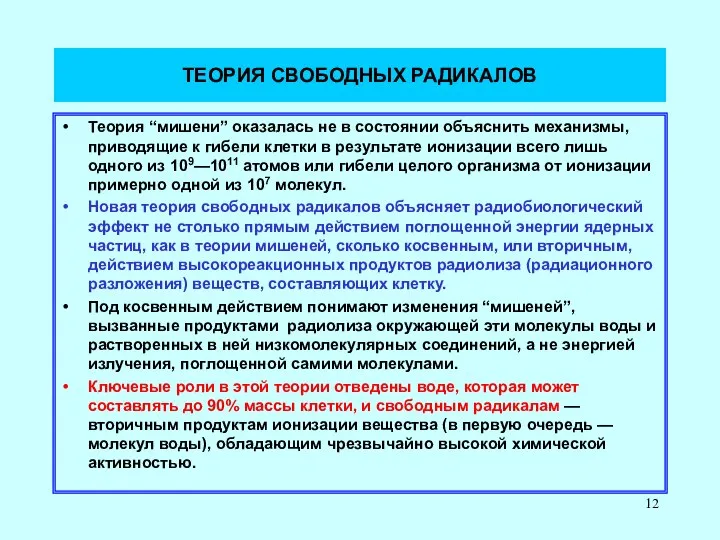 ТЕОРИЯ СВОБОДНЫХ РАДИКАЛОВ

• Теория “мишени” оказалась не в состоянии объяснить механизмы, приводящие к гибели клетки в результате ионизации всего лишь одного из $10^9$—$10^{11}$ атомов или гибели целого организма от ионизации примерно одной из $10^7$ молекул.

• Новая теория свободных радикалов объясняет радиобиологический эффект не столько прямым действием поглощенной энергии ядерных частиц, как в теории мишеней, сколько косвенным, или вторичным, действием высокореакционных продуктов радиолиза (радиационного разложения) веществ, составляющих клетку.

• Под косвенным действием понимают изменения “мишеней”, вызванные продуктами радиолиза окружающей эти молекулы воды и растворенных в ней низкомолекулярных соединений, а не энергией излучения, поглощенной самими молекулами.

• Ключевые роли в этой теории отведены воде, которая может составлять до 90% массы клетки, и свободным радикалам — вторичным продуктам ионизации вещества (в первую очередь — молекул воды), обладающим чрезвычайно высокой химической активностью.

12